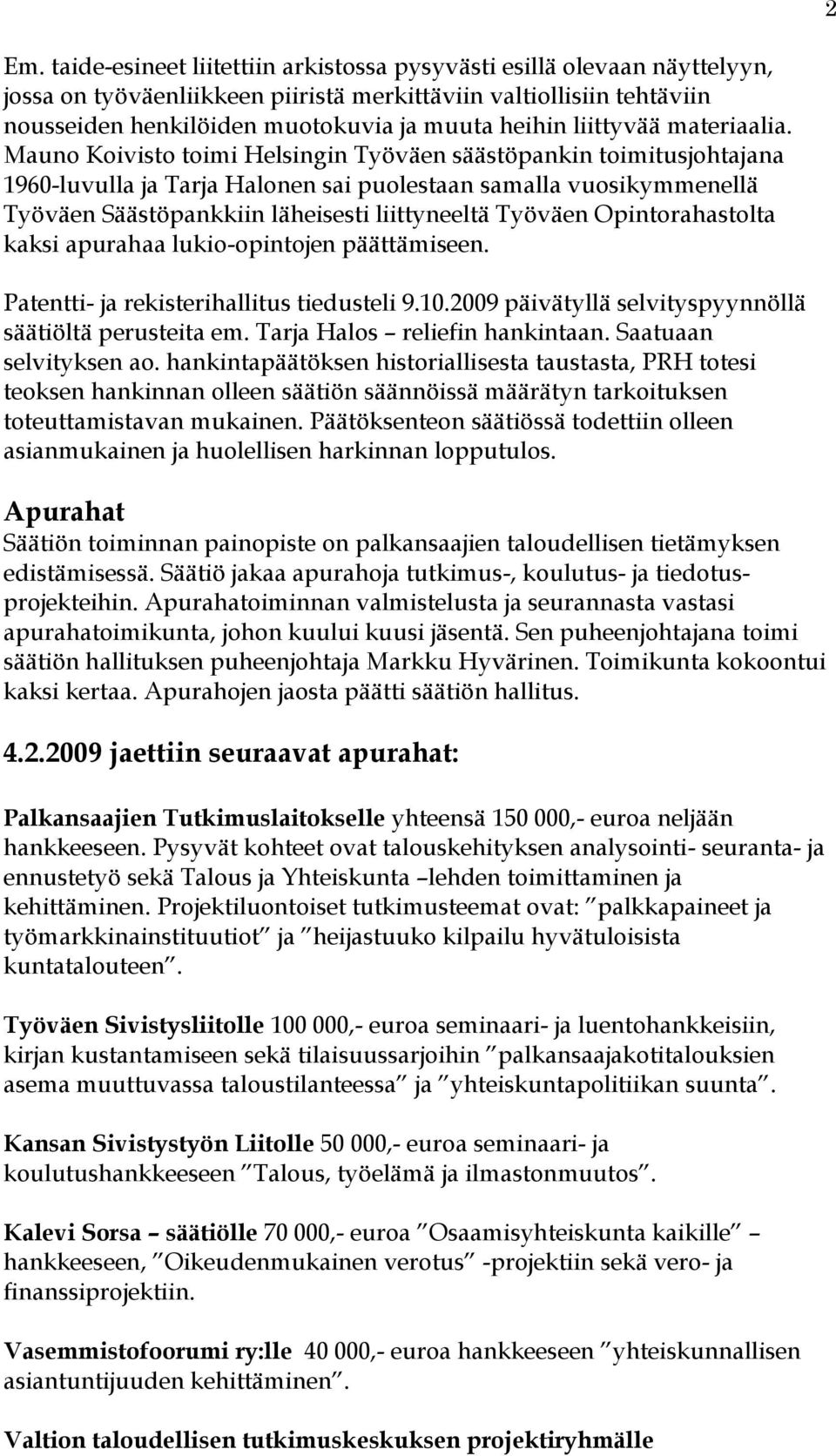 2

Em. taide-esineet liitettiin arkistossa pysyvästi esillä olevaan näyttelyyn, jossa on työväenliikkeen piiristä merkittäviin valtiollisiin tehtäviin nousseiden henkilöiden muotokuvia ja muuta heihin liittyvää materiaalia. Mauno Koivisto toimi Helsingin Työväen säästöpankin toimitusjohtajana 1960-luvulla ja Tarja Halonen sai puolestaan samalla vuosikymmenellä Työväen Säästöpankkiin läheisesti liittyneeltä Työväen Opintorahastolta kaksi apurahaa lukio-opintojen päättämiseen.

Patentti- ja rekisterihallitus tiedusteli 9.10.2009 päivätyllä selvityspyynnöllä säätiöltä perusteita em. Tarja Halos – reliefin hankintaan. Saatuaan selvityksen ao. hankintapäätöksen historiallisesta taustasta, PRH totesi teoksen hankinnan olleen säätiön säännöissä määrätyn tarkoituksen toteuttamistavan mukainen. Päätöksenteon säätiössä todettiin olleen asianmukainen ja huolellisen harkinnan lopputulos.

Apurahat
Säätiön toiminnan painopiste on palkansaajien taloudellisen tietämyksen edistämisessä. Säätiö jakaa apurahoja tutkimus-, koulutus- ja tiedotusprojekteihin. Apurahatoiminnan valmistelusta ja seurannasta vastasi apurahatoimikunta, johon kuului kuusi jäsentä. Sen puheenjohtajana toimi säätiön hallituksen puheenjohtaja Markku Hyvärinen. Toimikunta kokoontui kaksi kertaa. Apurahojen jaosta päätti säätiön hallitus.

4.2.2009 jaettiin seuraavat apurahat:

Palkansaajien Tutkimuslaitokselle yhteensä 150 000,- euroa neljään hankkeeseen. Pysyvät kohteet ovat talouskehityksen analysointi- seuranta- ja ennustetyö sekä Talous ja Yhteiskunta –lehden toimittaminen ja kehittäminen. Projektiluontoiset tutkimusteemat ovat: ”palkkapaineet ja työmarkkinainstituutiot” ja ”heijastuuko kilpailu hyvätuloisista kuntatalouteen”.

Työväen Sivistysliitolle 100 000,- euroa seminaari- ja luentohankkeisiin, kirjan kustantamiseen sekä tilaisuussarjoihin ”palkansaajakotitalouksien asema muuttuvassa taloustilanteessa” ja ”yhteiskuntapolitiikan suunta”.

Kansan Sivistystyön Liitolle 50 000,- euroa seminaari- ja koulutushankkeeseen ”Talous, työelämä ja ilmastonmuutos”.

Kalevi Sorsa – säätiölle 70 000,- euroa ”Osaamisyhteiskunta kaikille” – hankkeeseen, ”Oikeudenmukainen verotus” -projektiin sekä vero- ja finanssiprojektiin.

Vasemmistofoorumi ry:lle 40 000,- euroa hankkeeseen ”yhteiskunnallisen asiantuntijuuden kehittäminen”.

Valtion taloudellisen tutkimuskeskuksen projektiryhmälle